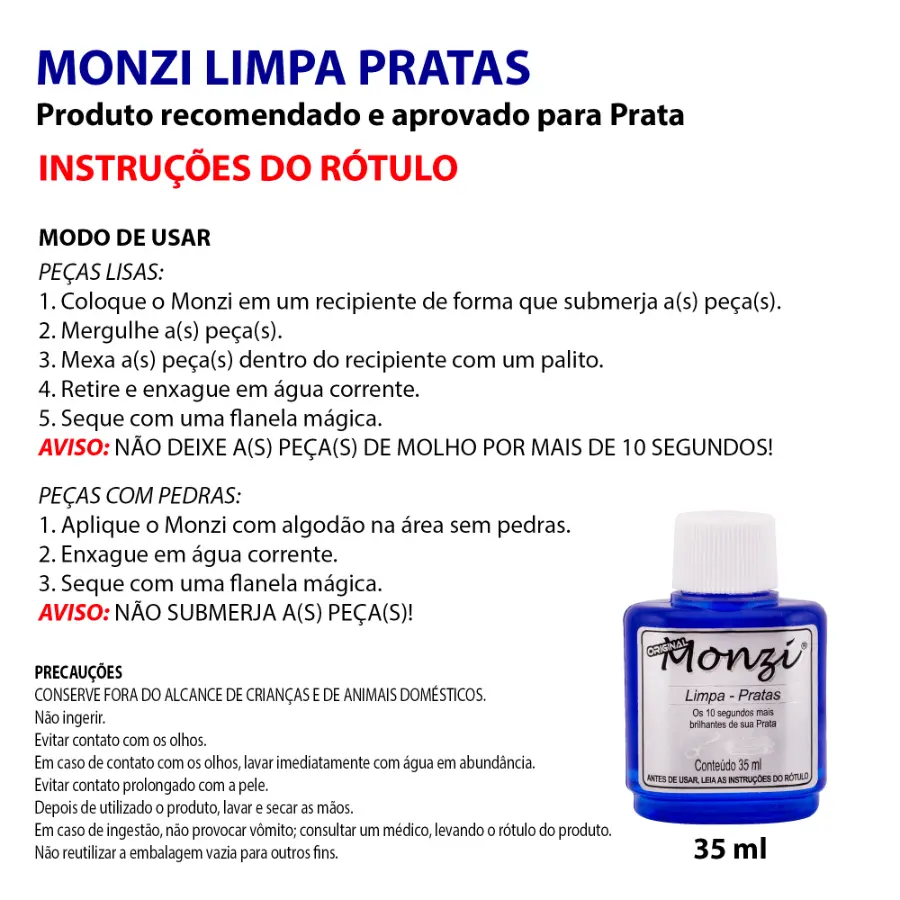 MONZI LIMPA PRATAS
Produto recomendado e aprovado para Prata
INSTRUÇÕES DO RÓTULO

MODO DE USAR
PEÇAS LISAS:
1. Coloque o Monzi em um recipiente de forma que submerja a(s) peça(s).
2. Mergulhe a(s) peça(s).
3. Mexa a(s) peça(s) dentro do recipiente com um palito.
4. Retire e enxague em água corrente.
5. Seque com uma flanela mágica.
AVISO: NÃO DEIXE A(S) PEÇA(S) DE MOLHO POR MAIS DE 10 SEGUNDOS!

PEÇAS COM PEDRAS:
1. Aplique o Monzi com algodão na área sem pedras.
2. Enxague em água corrente.
3. Seque com uma flanela mágica.
AVISO: NÃO SUBMERJA A(S) PEÇA(S)!

PRECAUÇÕES
CONSERVE FORA DO ALCANCE DE CRIANÇAS E DE ANIMAIS DOMÉSTICOS.
Não ingerir.
Evitar contato com os olhos.
Em caso de contato com os olhos, lavar imediatamente com água em abundância.
Evitar contato prolongado com a pele.
Depois de utilizado o produto, lavar e secar as mãos.
Em caso de ingestão, não provocar vômito; consultar um médico, levando o rótulo do produto.
Não reutilizar a embalagem vazia para outros fins.

ORIGINAL Monzi®
Limpa - Pratas
Os 10 segundos mais brilhantes de sua Prata
Conteúdo 35 ml
ANTES DE USAR, LEIA AS INSTRUÇÕES DO RÓTULO

35 ml